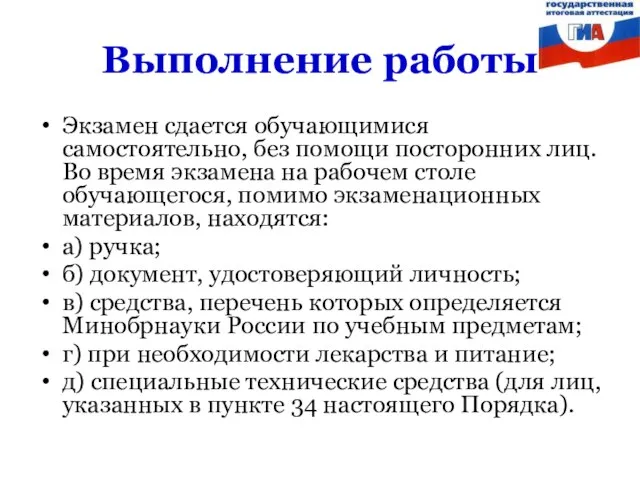 государственная итоговая аттестация
ГИА

Выполнение работы

• Экзамен сдается обучающимися самостоятельно, без помощи посторонних лиц. Во время экзамена на рабочем столе обучающегося, помимо экзаменационных материалов, находятся:
• а) ручка;
• б) документ, удостоверяющий личность;
• в) средства, перечень которых определяется Минобрнауки России по учебным предметам;
• г) при необходимости лекарства и питание;
• д) специальные технические средства (для лиц, указанных в пункте 34 настоящего Порядка).